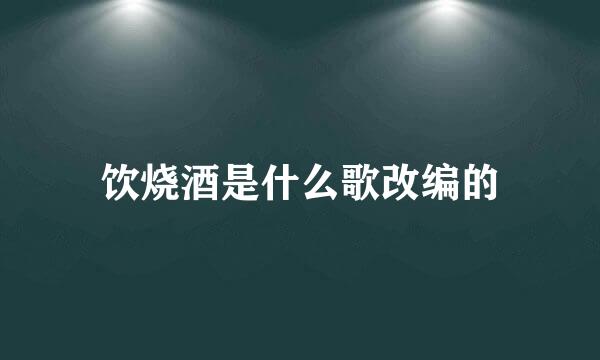 饮烧酒是什么歌改编的